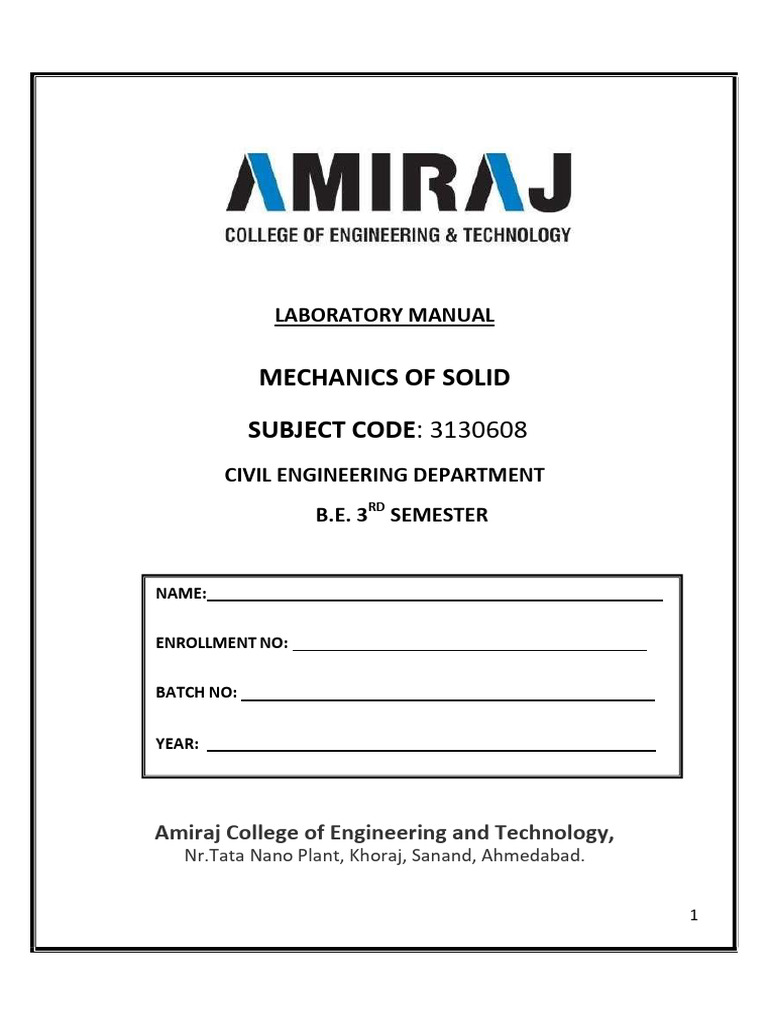 AMIRAJ
COLLEGE OF ENGINEERING & TECHNOLOGY

LABORATORY MANUAL

MECHANICS OF SOLID

SUBJECT CODE: 3130608

CIVIL ENGINEERING DEPARTMENT

B.E. 3$^{RD}$ SEMESTER

NAME:

ENROLLMENT NO:

BATCH NO:

YEAR:

Amiraj College of Engineering and Technology,
Nr.Tata Nano Plant, Khoraj, Sanand, Ahmedabad.

1